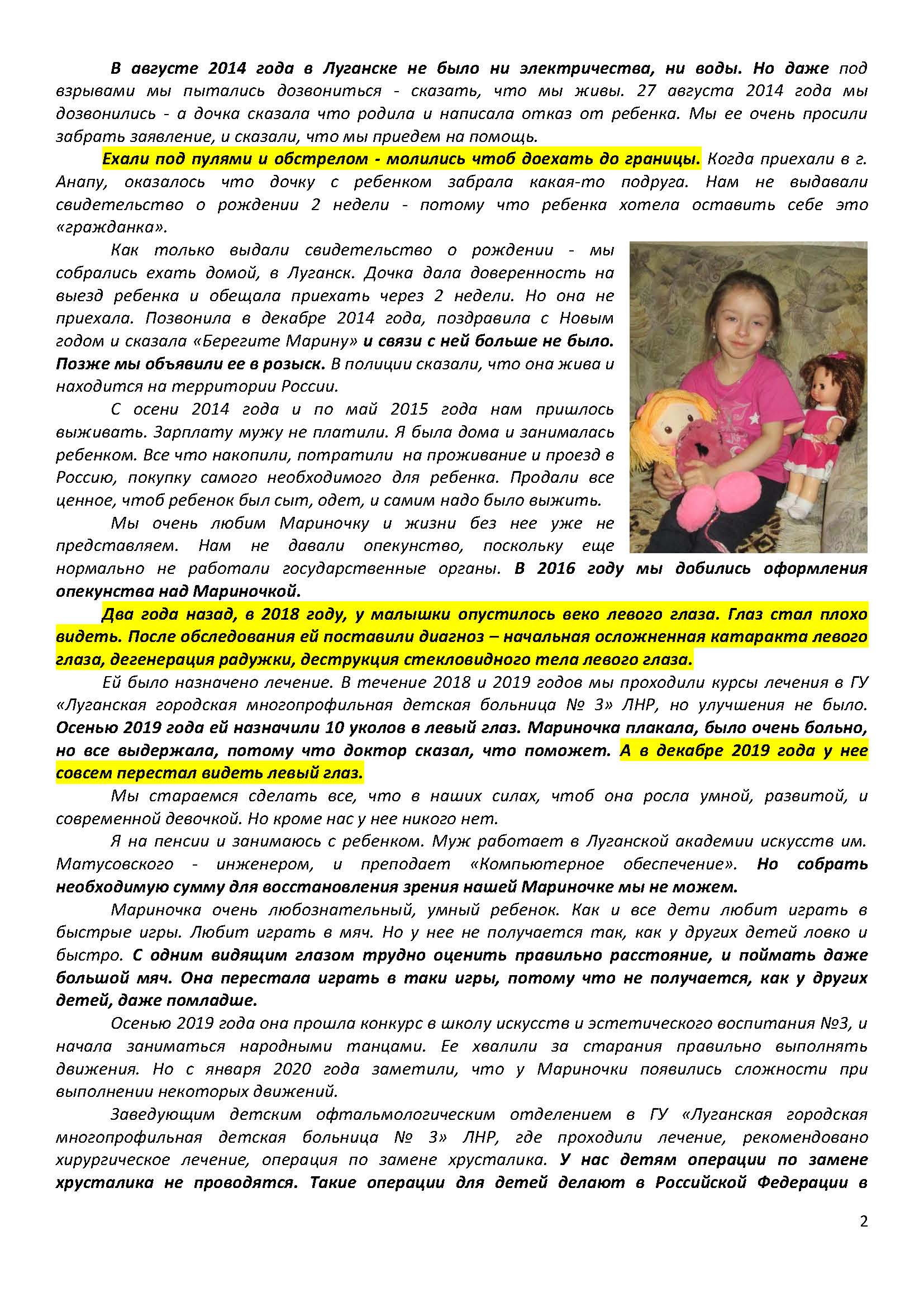 В августе 2014 года в Луганске не было ни электричества, ни воды. Но даже под взрывами мы пытались дозвониться - сказать, что мы живы. 27 августа 2014 года мы дозвонились - а дочка сказала что родила и написала отказ от ребенка. Мы ее очень просили забрать заявление, и сказали, что мы приедем на помощь.

Ехали под пулями и обстрелом - молились чтоб доехать до границы. Когда приехали в г. Анапу, оказалось что дочку с ребенком забрала какая-то подруга. Нам не выдавали свидетельство о рождении 2 недели - потому что ребенка хотела оставить себе это «гражданка».

Как только выдали свидетельство о рождении - мы собрались ехать домой, в Луганск. Дочка дала доверенность на выезд ребенка и обещала приехать через 2 недели. Но она не приехала. Позвонила в декабре 2014 года, поздравила с Новым годом и сказала «Берегите Марину» и связи с ней больше не было. Позже мы объявили ее в розыск. В полиции сказали, что она жива и находится на территории России.

С осени 2014 года и по май 2015 года нам пришлось выживать. Зарплату мужу не платили. Я была дома и занималась ребенком. Все что накопили, потратили на проживание и проезд в Россию, покупку самого необходимого для ребенка. Продали все ценное, чтоб ребенок был сыт, одет, и самим надо было выжить.

Мы очень любим Мариночку и жизни без нее уже не представляем. Нам не давали опекунство, поскольку еще нормально не работали государственные органы. В 2016 году мы добились оформления опекунства над Мариночкой.

Два года назад, в 2018 году, у малышки опустилось веко левого глаза. Глаз стал плохо видеть. После обследования ей поставили диагноз – начальная осложненная катаракта левого глаза, дегенерация радужки, деструкция стекловидного тела левого глаза.

Ей было назначено лечение. В течение 2018 и 2019 годов мы проходили курсы лечения в ГУ «Луганская городская многопрофильная детская больница № 3» ЛНР, но улучшения не было. Осенью 2019 года ей назначили 10 уколов в левый глаз. Мариночка плакала, было очень больно, но все выдержала, потому что доктор сказал, что поможет. А в декабре 2019 года у нее совсем перестал видеть левый глаз.

Мы стараемся сделать все, что в наших силах, чтоб она росла умной, развитой, и современной девочкой. Но кроме нас у нее никого нет.

Я на пенсии и занимаюсь с ребенком. Муж работает в Луганской академии искусств им. Матусовского - инженером, и преподает «Компьютерное обеспечение». Но собрать необходимую сумму для восстановления зрения нашей Мариночке мы не можем.

Мариночка очень любознательный, умный ребенок. Как и все дети любит играть в быстрые игры. Любит играть в мяч. Но у нее не получается так, как у других детей ловко и быстро. С одним видящим глазом трудно оценить правильно расстояние, и поймать даже большой мяч. Она перестала играть в таки игры, потому что не получается, как у других детей, даже помладше.

Осенью 2019 года она прошла конкурс в школу искусств и эстетического воспитания №3, и начала заниматься народными танцами. Ее хвалили за старания правильно выполнять движения. Но с января 2020 года заметили, что у Мариночки появились сложности при выполнении некоторых движений.

Заведующим детским офтальмологическим отделением в ГУ «Луганская городская многопрофильная детская больница № 3» ЛНР, где проходили лечение, рекомендовано хирургическое лечение, операция по замене хрусталика. У нас детям операции по замене хрусталика не проводятся. Такие операции для детей делают в Российской Федерации в

2